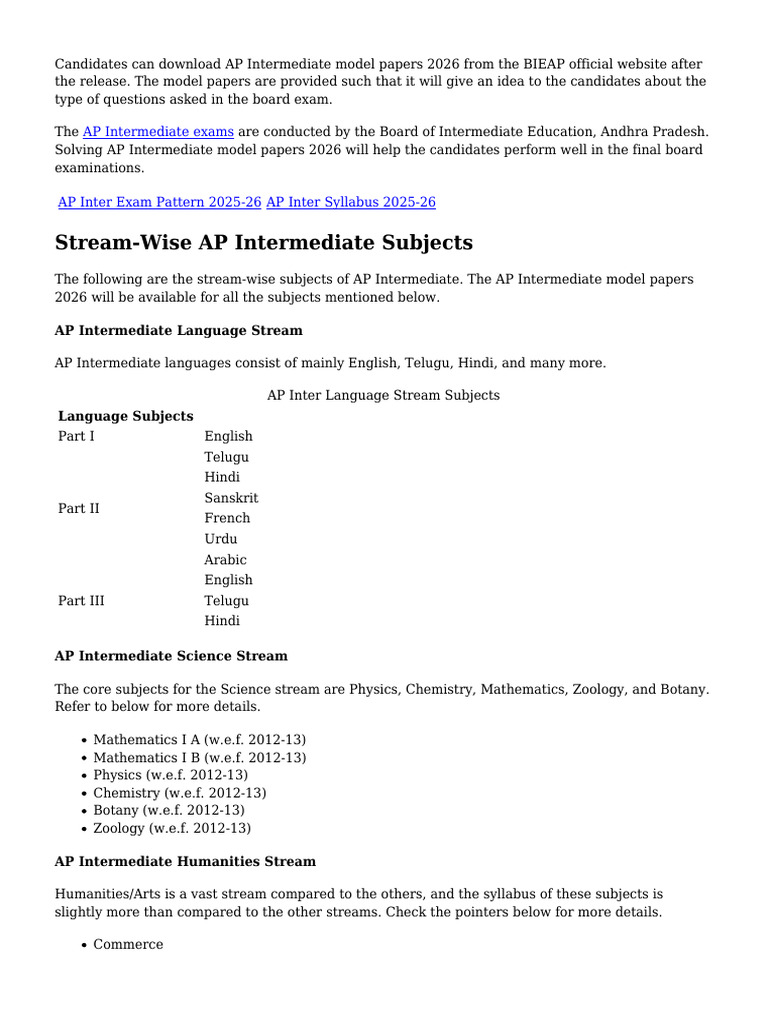 Candidates can download AP Intermediate model papers 2026 from the BIEAP official website after the release. The model papers are provided such that it will give an idea to the candidates about the type of questions asked in the board exam.

The AP Intermediate exams are conducted by the Board of Intermediate Education, Andhra Pradesh. Solving AP Intermediate model papers 2026 will help the candidates perform well in the final board examinations.

AP Inter Exam Pattern 2025-26 AP Inter Syllabus 2025-26

Stream-Wise AP Intermediate Subjects

The following are the stream-wise subjects of AP Intermediate. The AP Intermediate model papers 2026 will be available for all the subjects mentioned below.

AP Intermediate Language Stream

AP Intermediate languages consist of mainly English, Telugu, Hindi, and many more.

AP Inter Language Stream Subjects

| Language Subjects | |
|---|---|
| Part I | English |
| Part II | Telugu |
| | Hindi |
| | Sanskrit |
| | French |
| | Urdu |
| | Arabic |
| Part III | English |
| | Telugu |
| | Hindi |

AP Intermediate Science Stream

The core subjects for the Science stream are Physics, Chemistry, Mathematics, Zoology, and Botany. Refer to below for more details.

• Mathematics I A (w.e.f. 2012-13)
• Mathematics I B (w.e.f. 2012-13)
• Physics (w.e.f. 2012-13)
• Chemistry (w.e.f. 2012-13)
• Botany (w.e.f. 2012-13)
• Zoology (w.e.f. 2012-13)

AP Intermediate Humanities Stream

Humanities/Arts is a vast stream compared to the others, and the syllabus of these subjects is slightly more than compared to the other streams. Check the pointers below for more details.

• Commerce